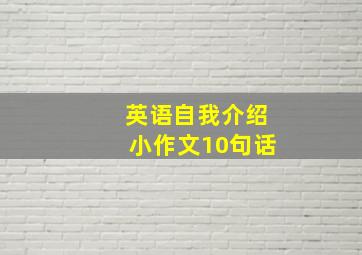 英语自我介绍
小作文10句话